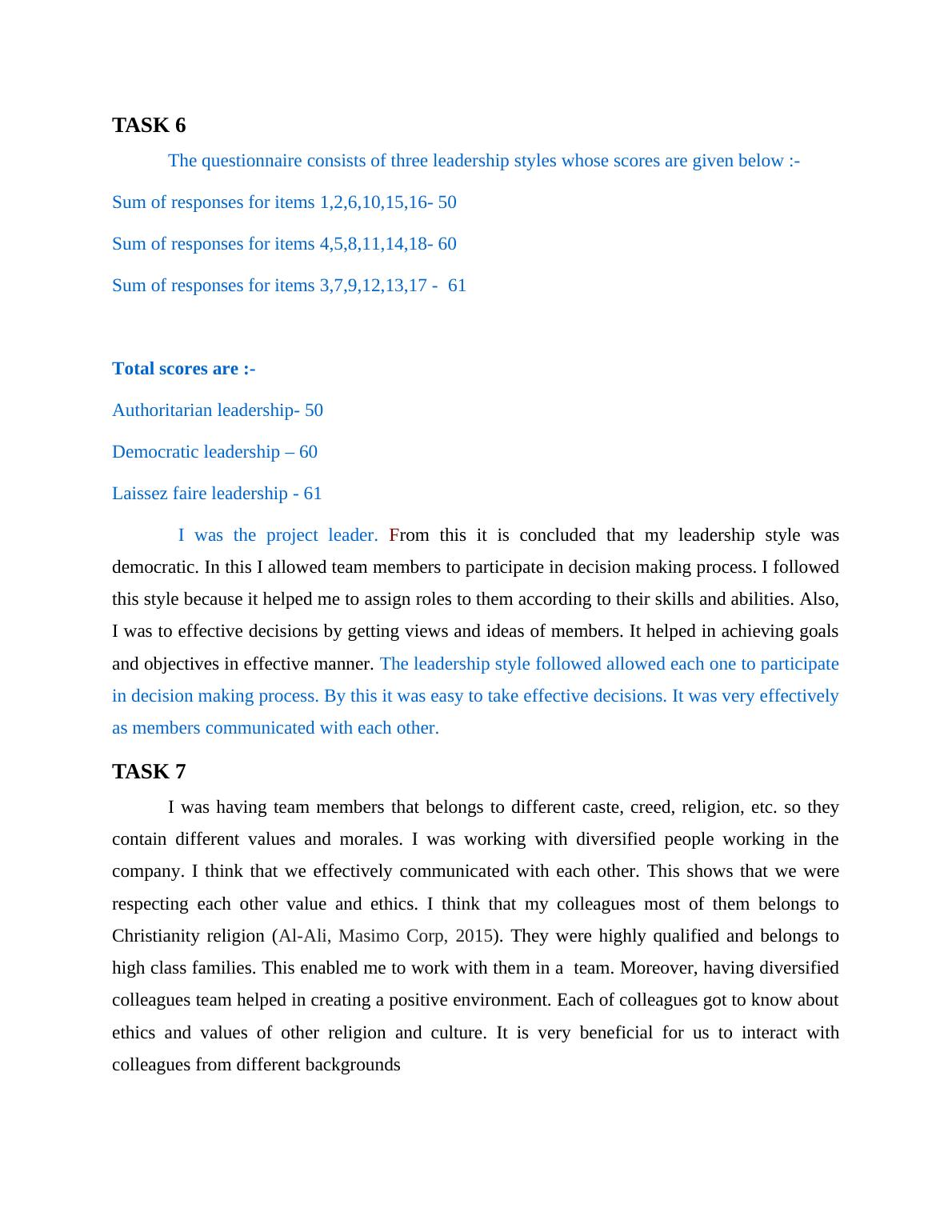 TASK 6

The questionnaire consists of three leadership styles whose scores are given below :-

Sum of responses for items 1,2,6,10,15,16- 50

Sum of responses for items 4,5,8,11,14,18- 60

Sum of responses for items 3,7,9,12,13,17 - 61

Total scores are :-

Authoritarian leadership- 50

Democratic leadership – 60

Laissez faire leadership - 61

I was the project leader. From this it is concluded that my leadership style was democratic. In this I allowed team members to participate in decision making process. I followed this style because it helped me to assign roles to them according to their skills and abilities. Also, I was to effective decisions by getting views and ideas of members. It helped in achieving goals and objectives in effective manner. The leadership style followed allowed each one to participate in decision making process. By this it was easy to take effective decisions. It was very effectively as members communicated with each other.

TASK 7

I was having team members that belongs to different caste, creed, religion, etc. so they contain different values and morales. I was working with diversified people working in the company. I think that we effectively communicated with each other. This shows that we were respecting each other value and ethics. I think that my colleagues most of them belongs to Christianity religion (Al-Ali, Masimo Corp, 2015). They were highly qualified and belongs to high class families. This enabled me to work with them in a team. Moreover, having diversified colleagues team helped in creating a positive environment. Each of colleagues got to know about ethics and values of other religion and culture. It is very beneficial for us to interact with colleagues from different backgrounds